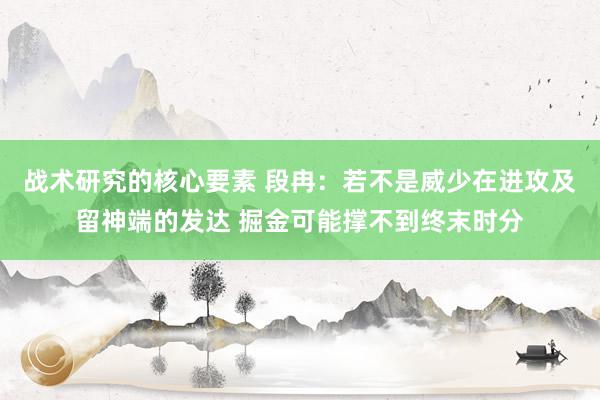 战术研究的核心要素 段冉：若不是威少在进攻及留神端的发达 掘金可能撑不到终末时分